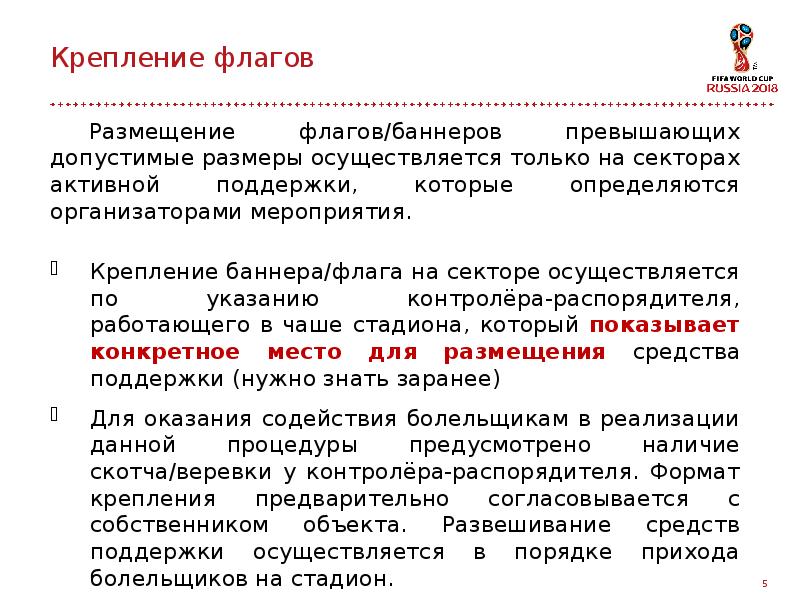 Крепление флагов

FIFA WORLD CUP RUSSIA 2018

Размещение флагов/баннеров превышающих допустимые размеры осуществляется только на секторах активной поддержки, которые определяются организаторами мероприятия.

Крепление баннера/флага на секторе осуществляется по указанию контролёра-распорядителя, работающего в чаше стадиона, который показывает конкретное место для размещения средства поддержки (нужно знать заранее)

Для оказания содействия болельщикам в реализации данной процедуры предусмотрено наличие скотча/веревки у контролёра-распорядителя. Формат крепления предварительно согласовывается с собственником объекта. Развешивание средств поддержки осуществляется в порядке прихода болельщиков на стадион.

5